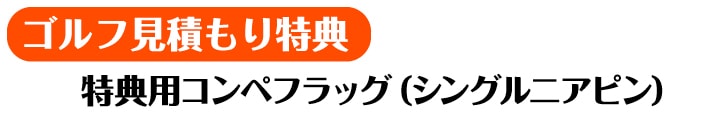 ゴルフ見積もり特典

特典用コンペフラッグ（シングルニアピン）